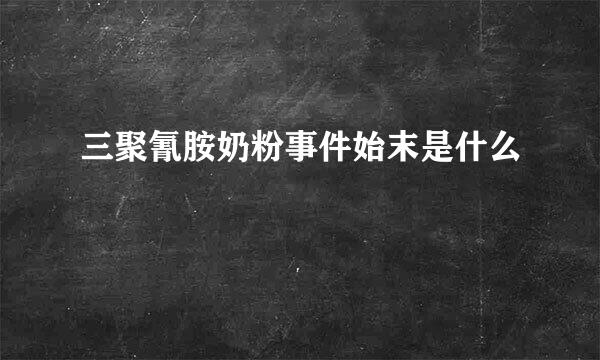 三聚氰胺奶粉事件始末是什么